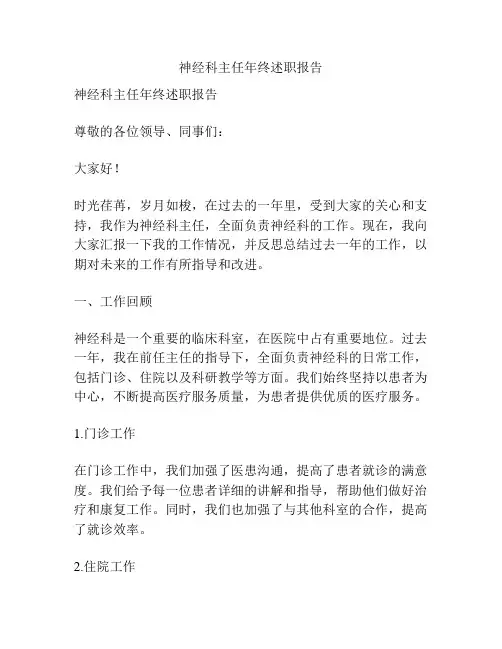 神经科主任年终述职报告

神经科主任年终述职报告

尊敬的各位领导、同事们：

大家好！

时光荏苒，岁月如梭，在过去的一年里，受到大家的关心和支持，我作为神经科主任，全面负责神经科的工作。现在，我向大家汇报一下我的工作情况，并反思总结过去一年的工作，以期对未来的工作有所指导和改进。

一、工作回顾

神经科是一个重要的临床科室，在医院中占有重要地位。过去一年，我在前任主任的指导下，全面负责神经科的日常工作，包括门诊、住院以及科研教学等方面。我们始终坚持以患者为中心，不断提高医疗服务质量，为患者提供优质的医疗服务。

1.门诊工作

在门诊工作中，我们加强了医患沟通，提高了患者就诊的满意度。我们给予每一位患者详细的讲解和指导，帮助他们做好治疗和康复工作。同时，我们也加强了与其他科室的合作，提高了就诊效率。

2.住院工作